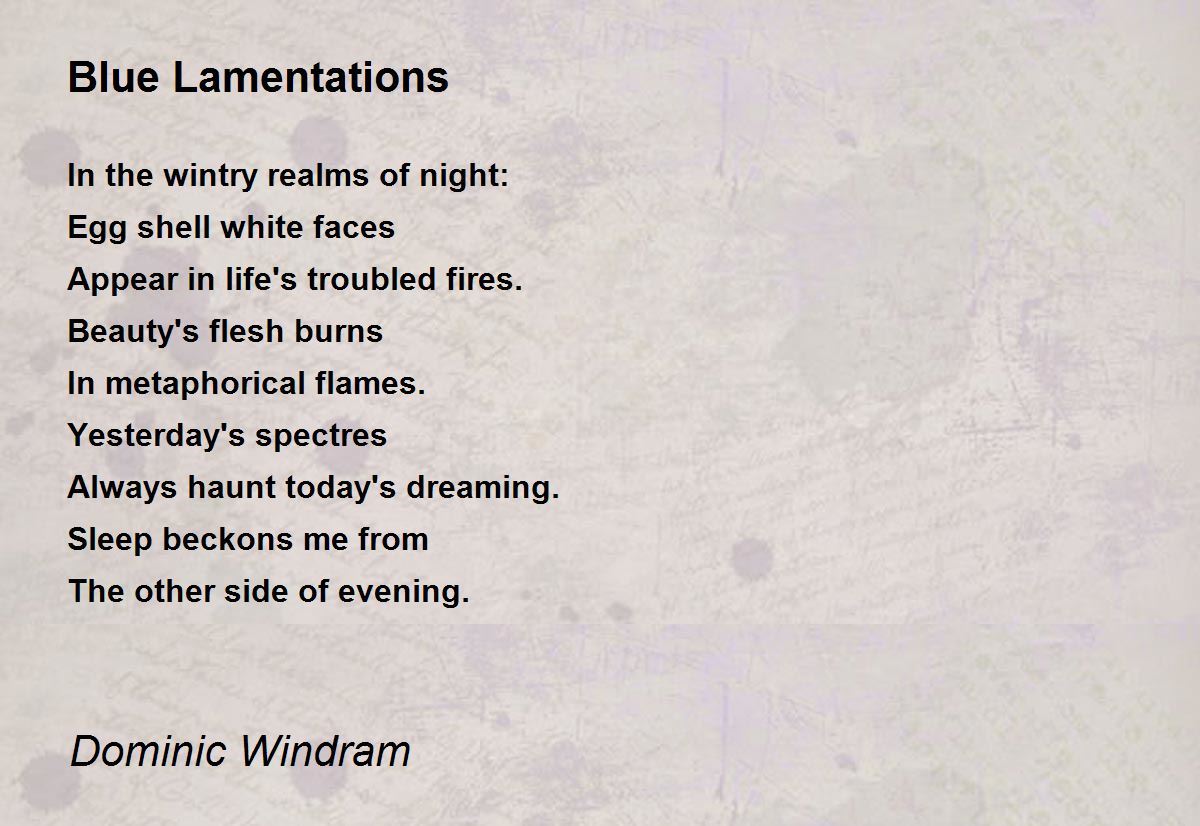 Blue Lamentations

In the wintry realms of night:
Egg shell white faces
Appear in life's troubled fires.
Beauty's flesh burns
In metaphorical flames.
Yesterday's spectres
Always haunt today's dreaming.
Sleep beckons me from
The other side of evening.

Dominic Windram